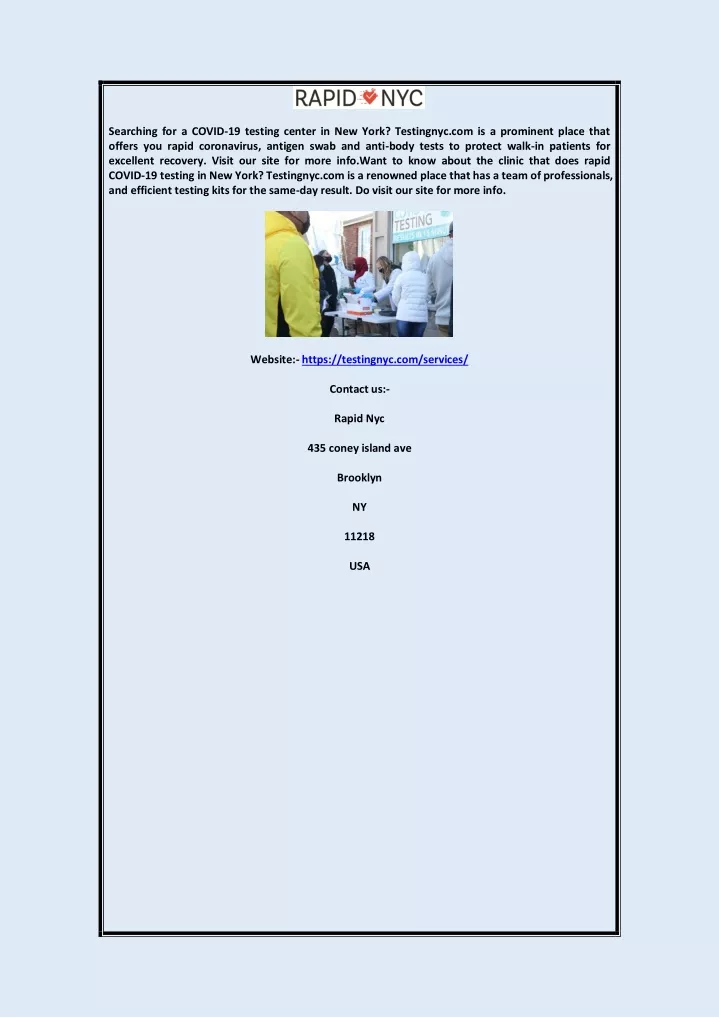 RAPID NYC

Searching for a COVID-19 testing center in New York? Testingnyc.com is a prominent place that offers you rapid coronavirus, antigen swab and anti-body tests to protect walk-in patients for excellent recovery. Visit our site for more info.Want to know about the clinic that does rapid COVID-19 testing in New York? Testingnyc.com is a renowned place that has a team of professionals, and efficient testing kits for the same-day result. Do visit our site for more info.

TESTING

Website:- https://testingnyc.com/services/

Contact us:-

Rapid Nyc

435 coney island ave

Brooklyn

NY

11218

USA